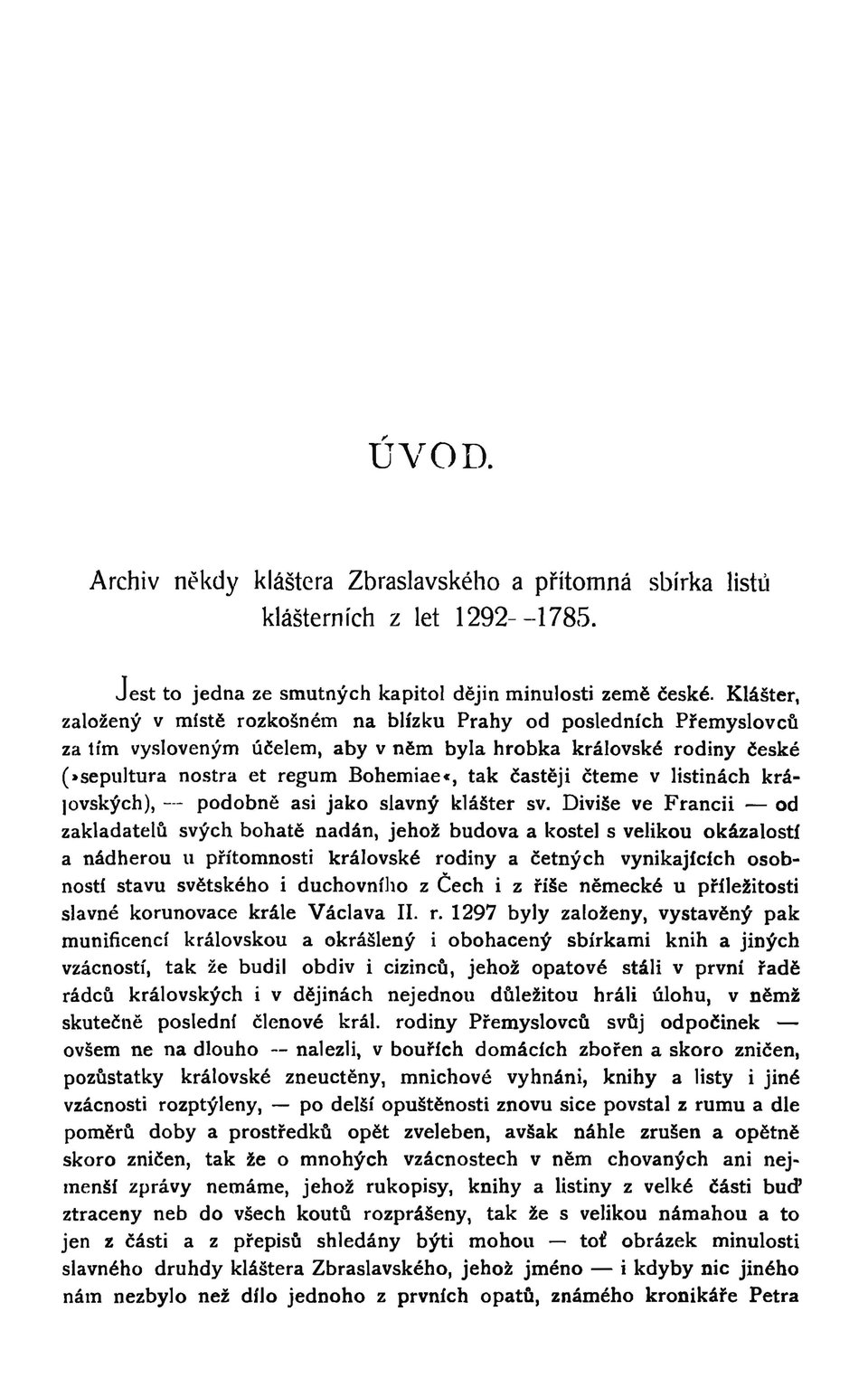 ÚVOD.

Archiv někdy kláštera Zbraslavského a přítomná sbírka listů klášterních z let 1292--1785.

Jest to jedna ze smutných kapitol dějin minulosti země české. Klášter, založený v místě rozkošném na blízku Prahy od posledních Přemyslovců za tím vysloveným účelem, aby v něm byla hrobka královské rodiny české (»sepultura nostra et regum Bohemiae«, tak častěji čteme v listinách královských), — podobně asi jako slavný klášter sv. Diviše ve Francii — od zakladatelů svých bohatě nadán, jehož budova a kostel s velikou okázalostí a nádherou u přítomnosti královské rodiny a četných vynikajících osobností stavu světského i duchovního z Čech i z říše německé u příležitosti slavné korunovace krále Václava II. r. 1297 byly založeny, vystavěný pak munificencí královskou a okrášlený i obohacený sbírkami knih a jiných vzácností, tak že budil obdiv i cizinců, jehož opatové stáli v první řadě rádců královských i v dějinách nejednou důležitou hráli úlohu, v němž skutečně poslední členové král. rodiny Přemyslovců svůj odpočinek — ovšem ne na dlouho — nalezli, v bouřích domácích zbořen a skoro zničen, pozůstatky královské zneuctěny, mnichové vyhnáni, knihy a listy i jiné vzácnosti rozptýleny, — po delší opuštěnosti znovu sice povstal z rumu a dle poměrů doby a prostředků opět zveleben, avšak náhle zrušen a opětně skoro zničen, tak že o mnohých vzácnostech v něm chovaných ani nejmenší zprávy nemáme, jehož rukopisy, knihy a listiny z velké části buď ztraceny neb do všech koutů rozprášeny, tak že s velikou námahou a to jen z části a z přepisů shledány býti mohou — toť obrázek minulosti slavného druhdy kláštera Zbraslavského, jehož jméno — i kdyby nic jiného nám nezbylo než dílo jednoho z prvních opatů, známého kronikáře Petra